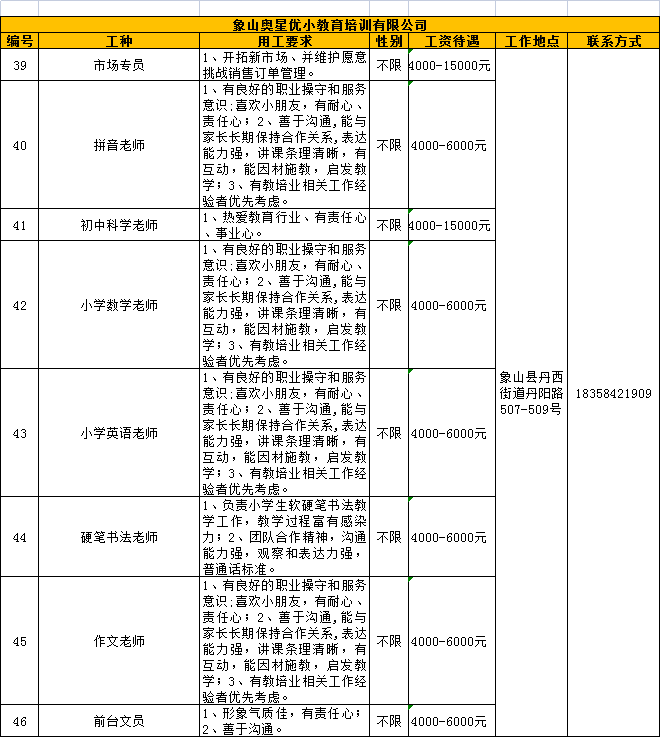 象山奥星优小教育培训有限公司

| 编号 | 工种 | 用工要求 | 性别 | 工资待遇 | 工作地点 | 联系方式 |
|---|---|---|---|---|---|---|
| 39 | 市场专员 | 1、开拓新市场、并维护愿意挑战销售订单管理。 | 不限 | 4000-15000元 | 象山县丹西街道丹阳路507-509号 | 18358421909 |
| 40 | 拼音老师 | 1、有良好的职业操守和服务意识;喜欢小朋友，有耐心、责任心；2、善于沟通,能与家长长期保持合作关系,表达能力强，讲课条理清晰，有互动，能因材施教，启发教学；3、有教培业相关工作经验者优先考虑。 | 不限 | 4000-6000元 | | |
| 41 | 初中科学老师 | 1、热爱教育行业、有责任心、事业心。 | 不限 | 4000-15000元 | | |
| 42 | 小学数学老师 | 1、有良好的职业操守和服务意识;喜欢小朋友，有耐心、责任心；2、善于沟通,能与家长长期保持合作关系,表达能力强，讲课条理清晰，有互动，能因材施教，启发教学；3、有教培业相关工作经验者优先考虑。 | 不限 | 4000-6000元 | | |
| 43 | 小学英语老师 | 1、有良好的职业操守和服务意识;喜欢小朋友，有耐心、责任心；2、善于沟通,能与家长长期保持合作关系,表达能力强，讲课条理清晰，有互动，能因材施教，启发教学；3、有教培业相关工作经验者优先考虑。 | 不限 | 4000-6000元 | | |
| 44 | 硬笔书法老师 | 1、负责小学生软硬笔书法教学工作，教学过程富有感染力；2、团队合作精神，沟通能力强，观察和表达力强，普通话标准。 | 不限 | 4000-6000元 | | |
| 45 | 作文老师 | 1、有良好的职业操守和服务意识;喜欢小朋友，有耐心、责任心；2、善于沟通,能与家长长期保持合作关系,表达能力强，讲课条理清晰，有互动，能因材施教，启发教学；3、有教培业相关工作经验者优先考虑。 | 不限 | 4000-6000元 | | |
| 46 | 前台文员 | 1、形象气质佳，有责任心；2、善于沟通。 | 不限 | 4000-6000元 | | |